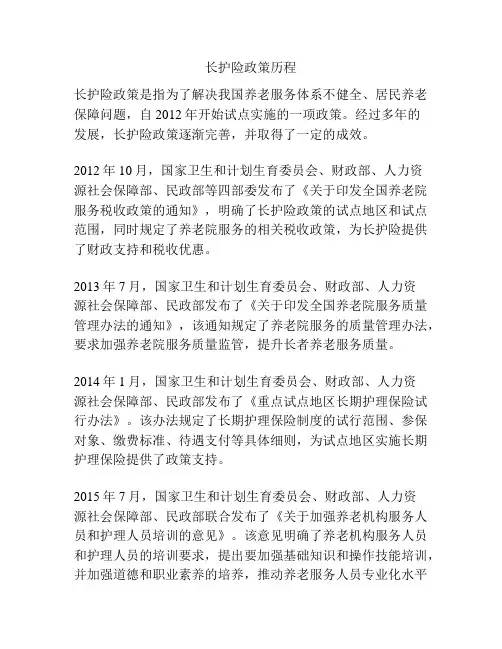 长护险政策历程

长护险政策是指为了解决我国养老服务体系不健全、居民养老保障问题，自 2012 年开始试点实施的一项政策。经过多年的发展，长护险政策逐渐完善，并取得了一定的成效。

2012 年 10 月，国家卫生和计划生育委员会、财政部、人力资源社会保障部、民政部等四部委发布了《关于印发全国养老院服务税收政策的通知》，明确了长护险政策的试点地区和试点范围，同时规定了养老院服务的相关税收政策，为长护险提供了财政支持和税收优惠。

2013 年 7 月，国家卫生和计划生育委员会、财政部、人力资源社会保障部、民政部发布了《关于印发全国养老院服务质量管理办法的通知》，该通知规定了养老院服务的质量管理办法，要求加强养老院服务质量监管，提升长者养老服务质量。

2014 年 1 月，国家卫生和计划生育委员会、财政部、人力资源社会保障部、民政部发布了《重点试点地区长期护理保险试行办法》。该办法规定了长期护理保险制度的试行范围、参保对象、缴费标准、待遇支付等具体细则，为试点地区实施长期护理保险提供了政策支持。

2015 年 7 月，国家卫生和计划生育委员会、财政部、人力资源社会保障部、民政部联合发布了《关于加强养老机构服务人员和护理人员培训的意见》。该意见明确了养老机构服务人员和护理人员的培训要求，提出要加强基础知识和操作技能培训，并加强道德和职业素养的培养，推动养老服务人员专业化水平